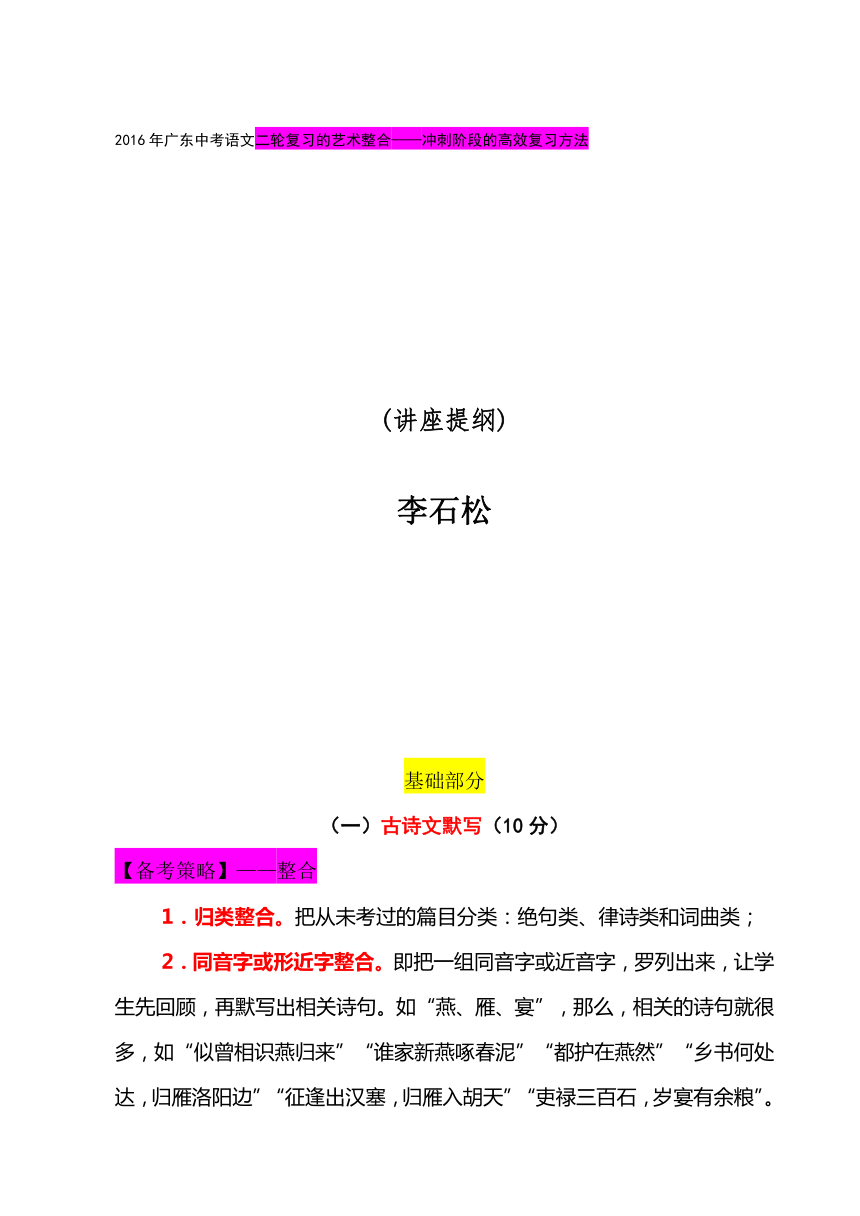 2016年广东中考语文二轮复习的艺术整合——冲刺阶段的高效复习方法

（讲座提纲）

李石松

基础部分

（一）古诗文默写（10分）

【备考策略】——整合

1．归类整合。把从未考过的篇目分类：绝句类、律诗类和词曲类；

2．同音字或形近字整合。即把一组同音字或近音字，罗列出来，让学生先回顾，再默写出相关诗句。如“燕、雁、宴”，那么，相关的诗句就很多，如“似曾相识燕归来”“谁家新燕啄春泥”“都护在燕然”“乡书何处达，归雁洛阳边”“征蓬出汉塞，归雁入胡天”“吏禄三百石，岁宴有余粮”。